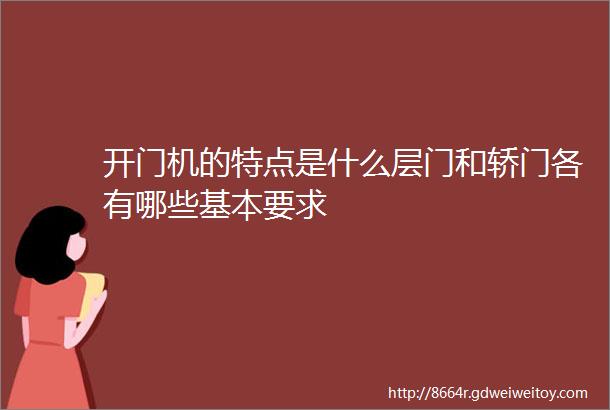 开门机的特点是什么层门和轿门各有哪些基本要求

http://8664r.gdweiweitoy.com